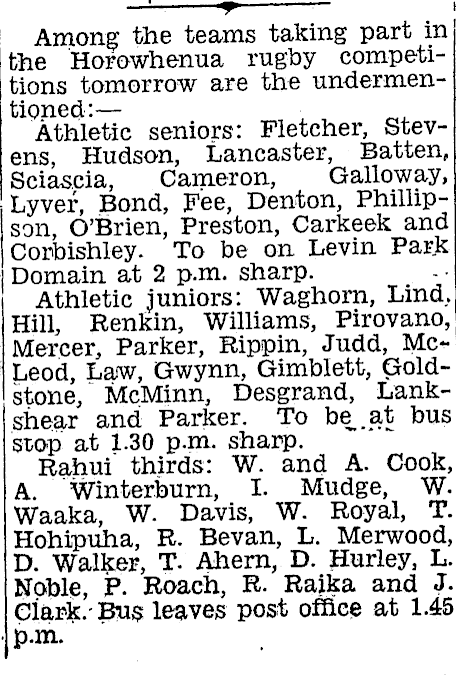 Among the teams taking part in the Horowhenua rugby competitions tomorrow are the undermentioned:—

Athletic seniors: Fletcher, Stevens, Hudson, Lancaster, Batten, Sciascia, Cameron, Galloway, Lyver, Bond, Fee, Denton, Phillipson, O'Brien, Preston, Carkeek and Corbishley. To be on Levin Park Domain at 2 p.m. sharp.

Athletic juniors: Waghorn, Lind, Hill, Renkin, Williams, Pirovano, Mercer, Parker, Rippin, Judd, McLeod, Law, Gwynn, Gimblett, Goldstone, McMinn, Desgrand, Lankshear and Parker. To be at bus stop at 1.30 p.m. sharp.

Rahui thirds: W. and A. Cook, A. Winterburn, I. Mudge, W. Waaka, W. Davis, W. Royal, T. Hohipuha, R. Bevan, L. Merwood, D. Walker, T. Ahern, D. Hurley, L. Noble, P. Roach, R. Raika and J. Clark. Bus leaves post office at 1.45 p.m.